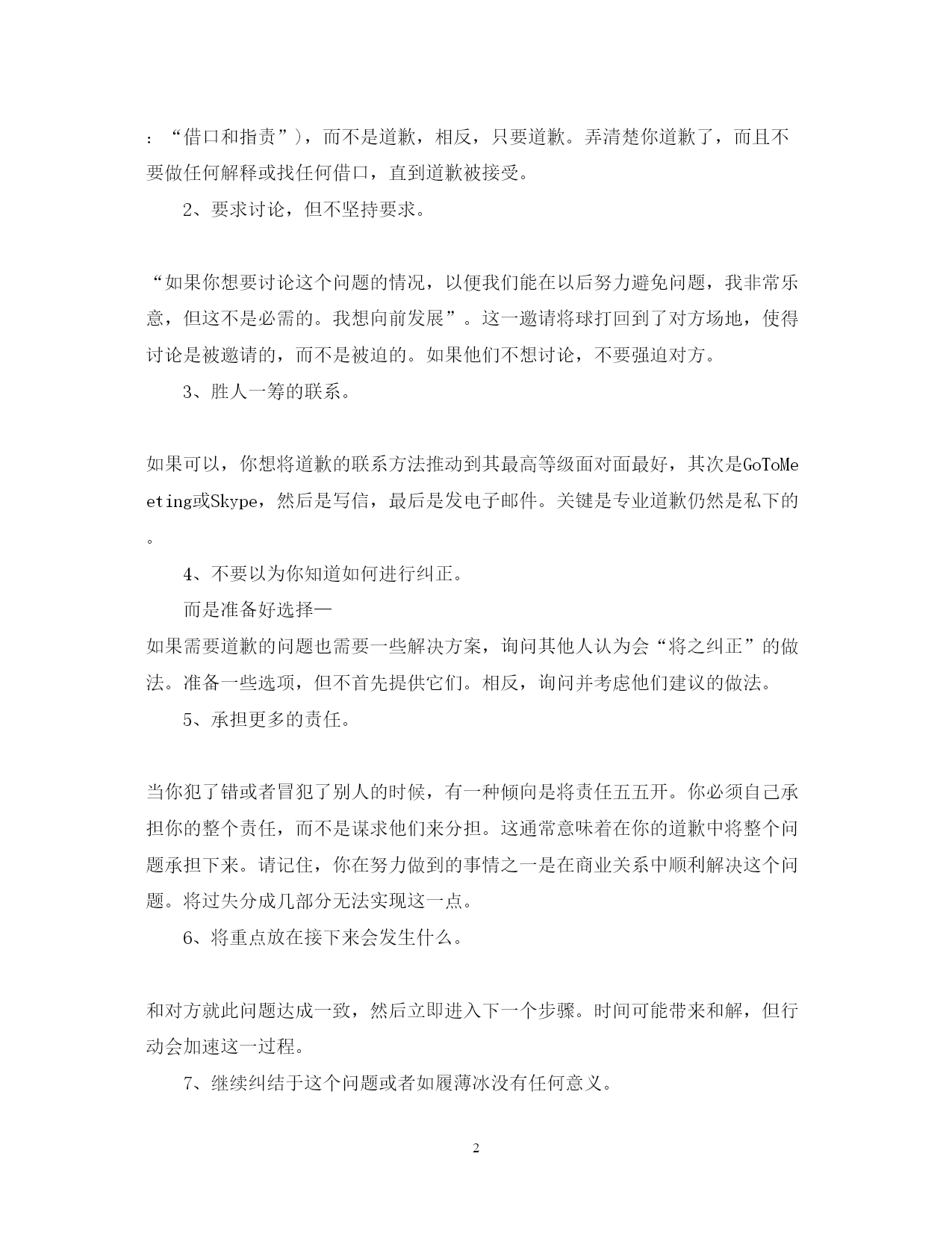 ：“借口和指责”)，而不是道歉，相反，只要道歉。弄清楚你道歉了，而且不要做任何解释或找任何借口，直到道歉被接受。

2、要求讨论，但不坚持要求。

“如果你想要讨论这个问题的情况，以便我们能在以后努力避免问题，我非常乐意，但这不是必需的。我想向前发展”。这一邀请将球打回到了对方场地，使得讨论是被邀请的，而不是被迫的。如果他们不想讨论，不要强迫对方。

3、胜人一筹的联系。

如果可以，你想将道歉的联系方法推动到其最高等级面对面最好，其次是GoToMeeting或Skype，然后是写信，最后是发电子邮件。关键是专业道歉仍然是私下的。

4、不要以为你知道如何进行纠正。

而是准备好选择—
如果需要道歉的问题也需要一些解决方案，询问其他人认为会“将之纠正”的做法。准备一些选项，但不首先提供它们。相反，询问并考虑他们建议的做法。

5、承担更多的责任。

当你犯了错或者冒犯了别人的时候，有一种倾向是将责任五五开。你必须自己承担你的整个责任，而不是谋求他们来分担。这通常意味着在你的道歉中将整个问题承担下来。请记住，你在努力做到的事情之一是在商业关系中顺利解决这个问题。将过失分成几部分无法实现这一点。

6、将重点放在接下来会发生什么。

和对方就此问题达成一致，然后立即进入下一个步骤。时间可能带来和解，但行动会加速这一过程。

7、继续纠结于这个问题或者如履薄冰没有任何意义。

2